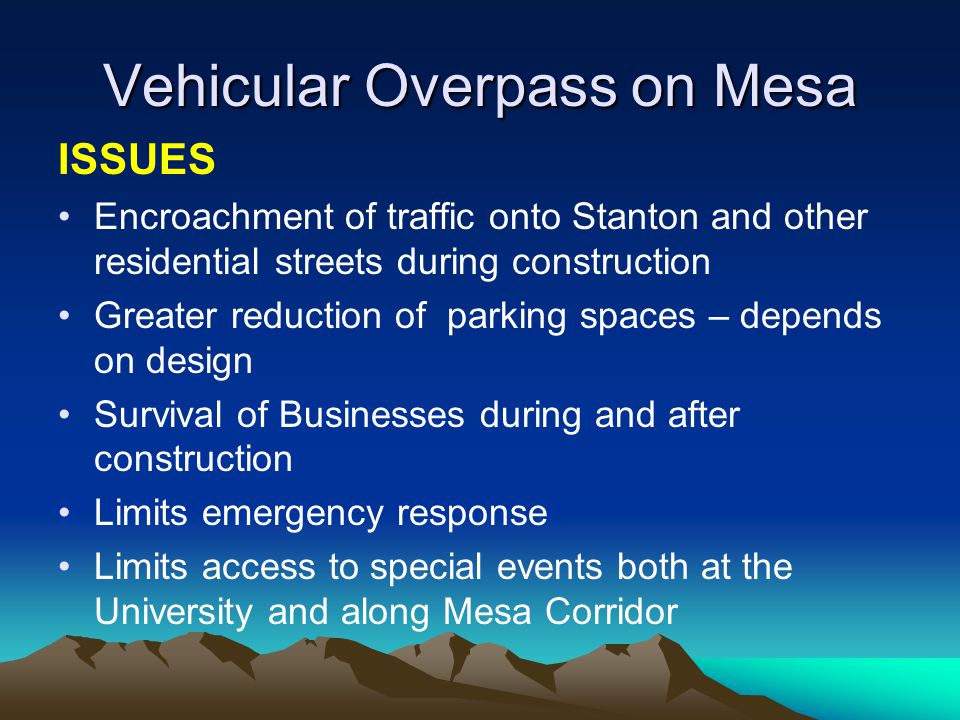 Vehicular Overpass on Mesa

ISSUES

• Encroachment of traffic onto Stanton and other residential streets during construction
• Greater reduction of  parking spaces – depends on design
• Survival of Businesses during and after construction
• Limits emergency response
• Limits access to special events both at the University and along Mesa Corridor